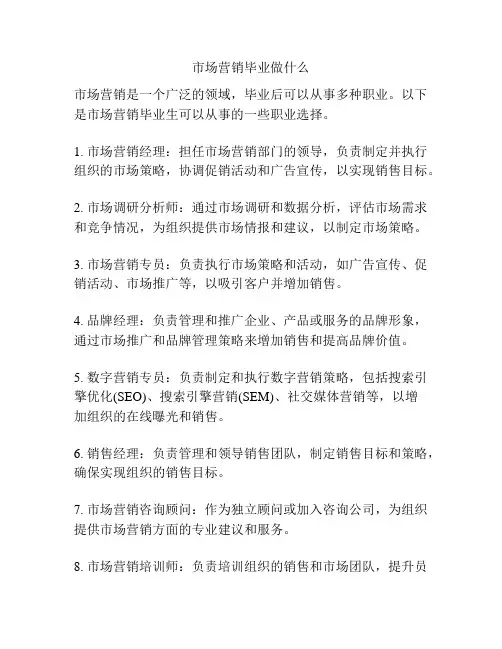 市场营销毕业做什么

市场营销是一个广泛的领域，毕业后可以从事多种职业。以下是市场营销毕业生可以从事的一些职业选择。

1. 市场营销经理：担任市场营销部门的领导，负责制定并执行组织的市场策略，协调促销活动和广告宣传，以实现销售目标。

2. 市场调研分析师：通过市场调研和数据分析，评估市场需求和竞争情况，为组织提供市场情报和建议，以制定市场策略。

3. 市场营销专员：负责执行市场策略和活动，如广告宣传、促销活动、市场推广等，以吸引客户并增加销售。

4. 品牌经理：负责管理和推广企业、产品或服务的品牌形象，通过市场推广和品牌管理策略来增加销售和提高品牌价值。

5. 数字营销专员：负责制定和执行数字营销策略，包括搜索引擎优化(SEO)、搜索引擎营销(SEM)、社交媒体营销等，以增加组织的在线曝光和销售。

6. 销售经理：负责管理和领导销售团队，制定销售目标和策略，确保实现组织的销售目标。

7. 市场营销咨询顾问：作为独立顾问或加入咨询公司，为组织提供市场营销方面的专业建议和服务。

8. 市场营销培训师：负责培训组织的销售和市场团队，提升员